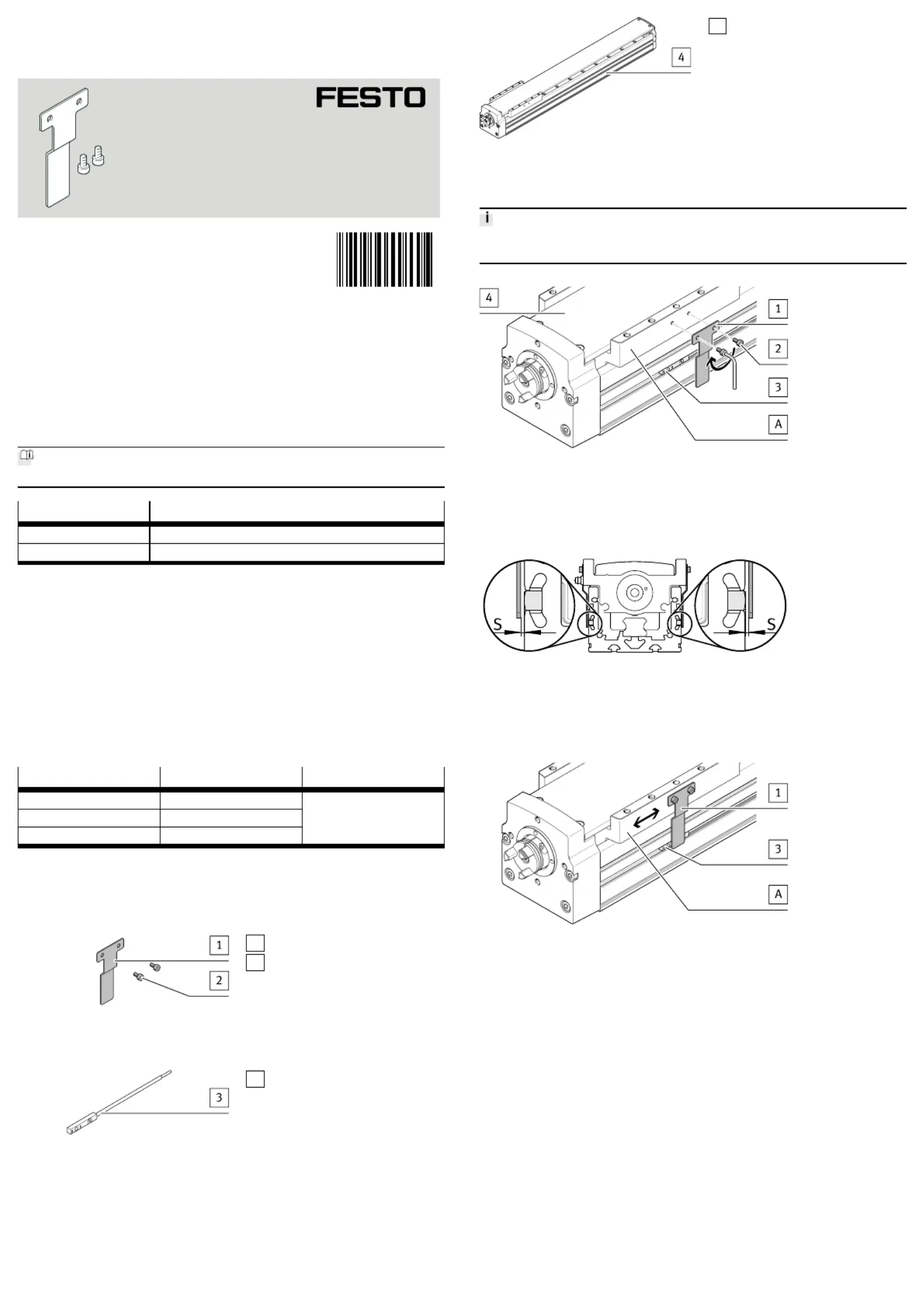 FESTO

4

i

4

1

2

3

A

S

S

1

3

A

1

2

3